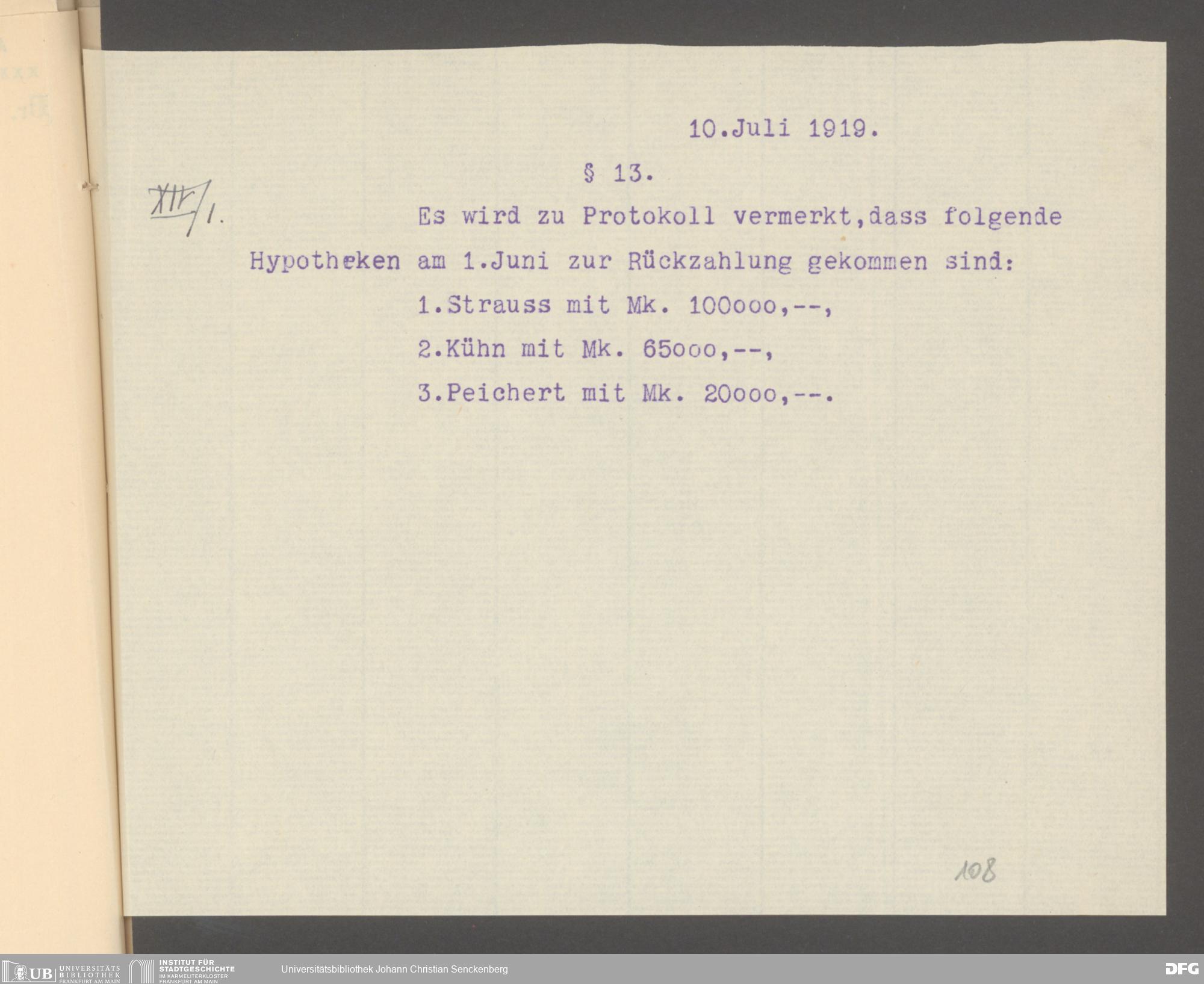 10.Juli 1919.

§ 13.

XIV/1.

Es wird zu Protokoll vermerkt,dass folgende Hypotheken am 1.Juni zur Rückzahlung gekommen sind:

1.Strauss mit Mk. 100ooo,--,

2.Kühn mit Mk. 65ooo,--,

3.Peichert mit Mk. 20ooo,--.

108

UB UNIVERSITÄTS BIBLIOTHEK FRANKFURT AM MAIN

INSTITUT FÜR STADTGESCHICHTE IM KARMELITERKLOSTER FRANKFURT AM MAIN

Universitätsbibliothek Johann Christian Senckenberg

DFG